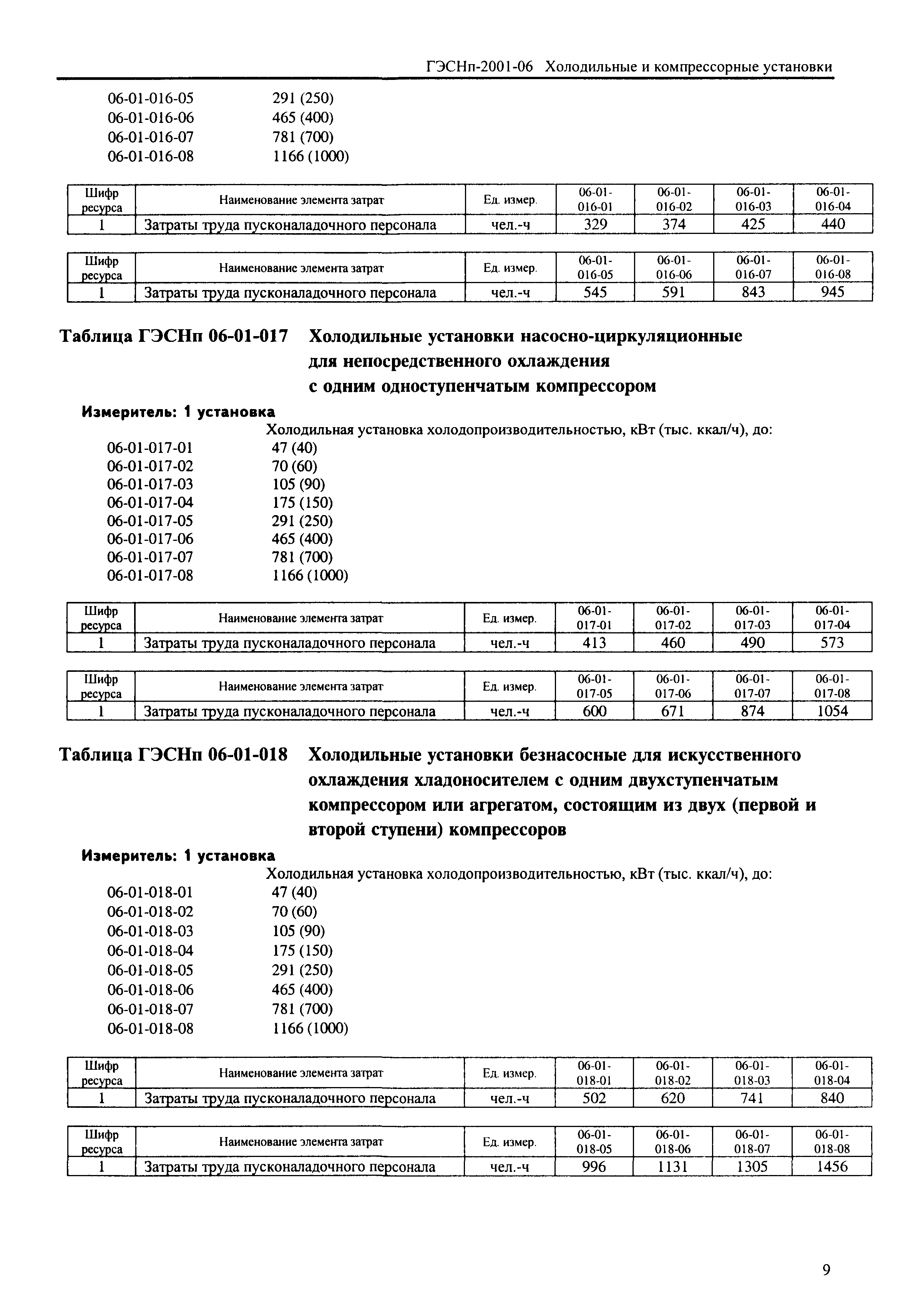 ГЭСНп-2001-06 Холодильные и компрессорные установки

06-01-016-05 291 (250)
06-01-016-06 465 (400)
06-01-016-07 781 (700)
06-01-016-08 1166 (1000)

| Шифр ресурса | Наименование элемента затрат | Ед. измер. | 06-01-016-01 | 06-01-016-02 | 06-01-016-03 | 06-01-016-04 |
|---|---|---|---|---|---|---|
| 1 | Затраты труда пусконаладочного персонала | чел.-ч | 329 | 374 | 425 | 440 |

| Шифр ресурса | Наименование элемента затрат | Ед. измер. | 06-01-016-05 | 06-01-016-06 | 06-01-016-07 | 06-01-016-08 |
|---|---|---|---|---|---|---|
| 1 | Затраты труда пусконаладочного персонала | чел.-ч | 545 | 591 | 843 | 945 |

Таблица ГЭСНп 06-01-017 Холодильные установки насосно-циркуляционные для непосредственного охлаждения с одним одноступенчатым компрессором

Измеритель: 1 установка
Холодильная установка холодопроизводительностью, кВт (тыс. ккал/ч), до:
06-01-017-01 47 (40)
06-01-017-02 70 (60)
06-01-017-03 105 (90)
06-01-017-04 175 (150)
06-01-017-05 291 (250)
06-01-017-06 465 (400)
06-01-017-07 781 (700)
06-01-017-08 1166 (1000)

| Шифр ресурса | Наименование элемента затрат | Ед. измер. | 06-01-017-01 | 06-01-017-02 | 06-01-017-03 | 06-01-017-04 |
|---|---|---|---|---|---|---|
| 1 | Затраты труда пусконаладочного персонала | чел.-ч | 413 | 460 | 490 | 573 |

| Шифр ресурса | Наименование элемента затрат | Ед. измер. | 06-01-017-05 | 06-01-017-06 | 06-01-017-07 | 06-01-017-08 |
|---|---|---|---|---|---|---|
| 1 | Затраты труда пусконаладочного персонала | чел.-ч | 600 | 671 | 874 | 1054 |

Таблица ГЭСНп 06-01-018 Холодильные установки безнасосные для искусственного охлаждения хладоносителем с одним двухступенчатым компрессором или агрегатом, состоящим из двух (первой и второй ступени) компрессоров

Измеритель: 1 установка
Холодильная установка холодопроизводительностью, кВт (тыс. ккал/ч), до:
06-01-018-01 47 (40)
06-01-018-02 70 (60)
06-01-018-03 105 (90)
06-01-018-04 175 (150)
06-01-018-05 291 (250)
06-01-018-06 465 (400)
06-01-018-07 781 (700)
06-01-018-08 1166 (1000)

| Шифр ресурса | Наименование элемента затрат | Ед. измер. | 06-01-018-01 | 06-01-018-02 | 06-01-018-03 | 06-01-018-04 |
|---|---|---|---|---|---|---|
| 1 | Затраты труда пусконаладочного персонала | чел.-ч | 502 | 620 | 741 | 840 |

| Шифр ресурса | Наименование элемента затрат | Ед. измер. | 06-01-018-05 | 06-01-018-06 | 06-01-018-07 | 06-01-018-08 |
|---|---|---|---|---|---|---|
| 1 | Затраты труда пусконаладочного персонала | чел.-ч | 996 | 1131 | 1305 | 1456 |

9